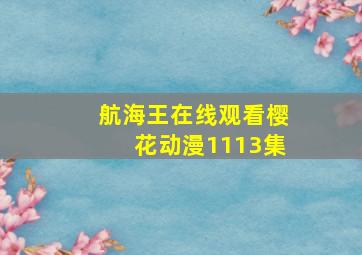 航海王在线观看樱花动漫1113集